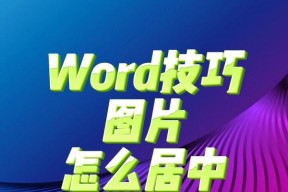 Word技巧
图片
怎么居中